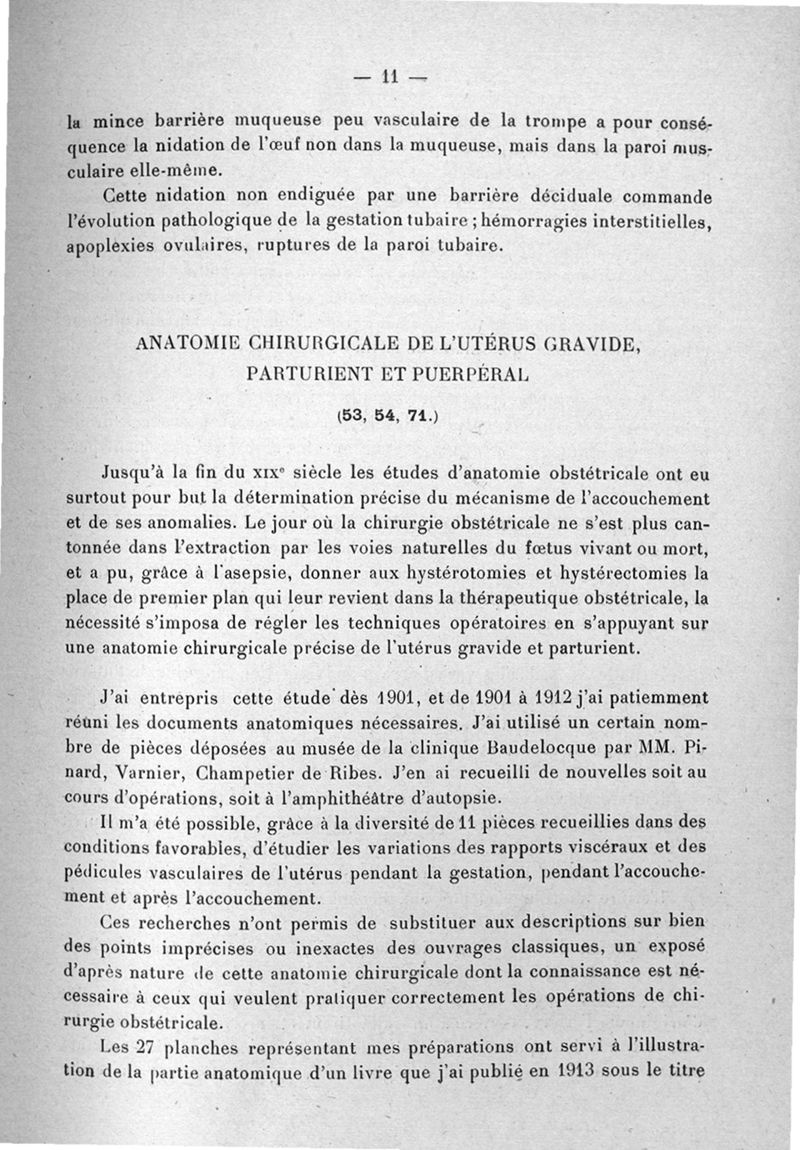 — 11 —

la mince barrière muqueuse peu vasculaire de la trompe a pour conséquence la nidation de l'œuf non dans la muqueuse, mais dans la paroi musculaire elle-même.

Cette nidation non endiguée par une barrière déciduale commande l'évolution pathologique de la gestation tubaire ; hémorragies interstitielles, apoplexies ovulaires, ruptures de la paroi tubaire.

ANATOMIE CHIRURGICALE DE L'UTÉRUS GRAVIDE, PARTURIENT ET PUERPÉRAL

(53, 54, 71.)

Jusqu'à la fin du XIX$^e$ siècle les études d'anatomie obstétricale ont eu surtout pour but la détermination précise du mécanisme de l'accouchement et de ses anomalies. Le jour où la chirurgie obstétricale ne s'est plus cantonnée dans l'extraction par les voies naturelles du fœtus vivant ou mort, et a pu, grâce à l'asepsie, donner aux hystérotomies et hystérectomies la place de premier plan qui leur revient dans la thérapeutique obstétricale, la nécessité s'imposa de régler les techniques opératoires en s'appuyant sur une anatomie chirurgicale précise de l'utérus gravide et parturient.

J'ai entrepris cette étude dès 1901, et de 1901 à 1912 j'ai patiemment réuni les documents anatomiques nécessaires. J'ai utilisé un certain nombre de pièces déposées au musée de la clinique Baudelocque par MM. Pinard, Varnier, Champetier de Ribes. J'en ai recueilli de nouvelles soit au cours d'opérations, soit à l'amphithéâtre d'autopsie.

Il m'a été possible, grâce à la diversité de 11 pièces recueillies dans des conditions favorables, d'étudier les variations des rapports viscéraux et des pédicules vasculaires de l'utérus pendant la gestation, pendant l'accouchement et après l'accouchement.

Ces recherches n'ont permis de substituer aux descriptions sur bien des points imprécises ou inexactes des ouvrages classiques, un exposé d'après nature de cette anatomie chirurgicale dont la connaissance est nécessaire à ceux qui veulent pratiquer correctement les opérations de chirurgie obstétricale.

Les 27 planches représentant mes préparations ont servi à l'illustration de la partie anatomique d'un livre que j'ai publié en 1913 sous le titre